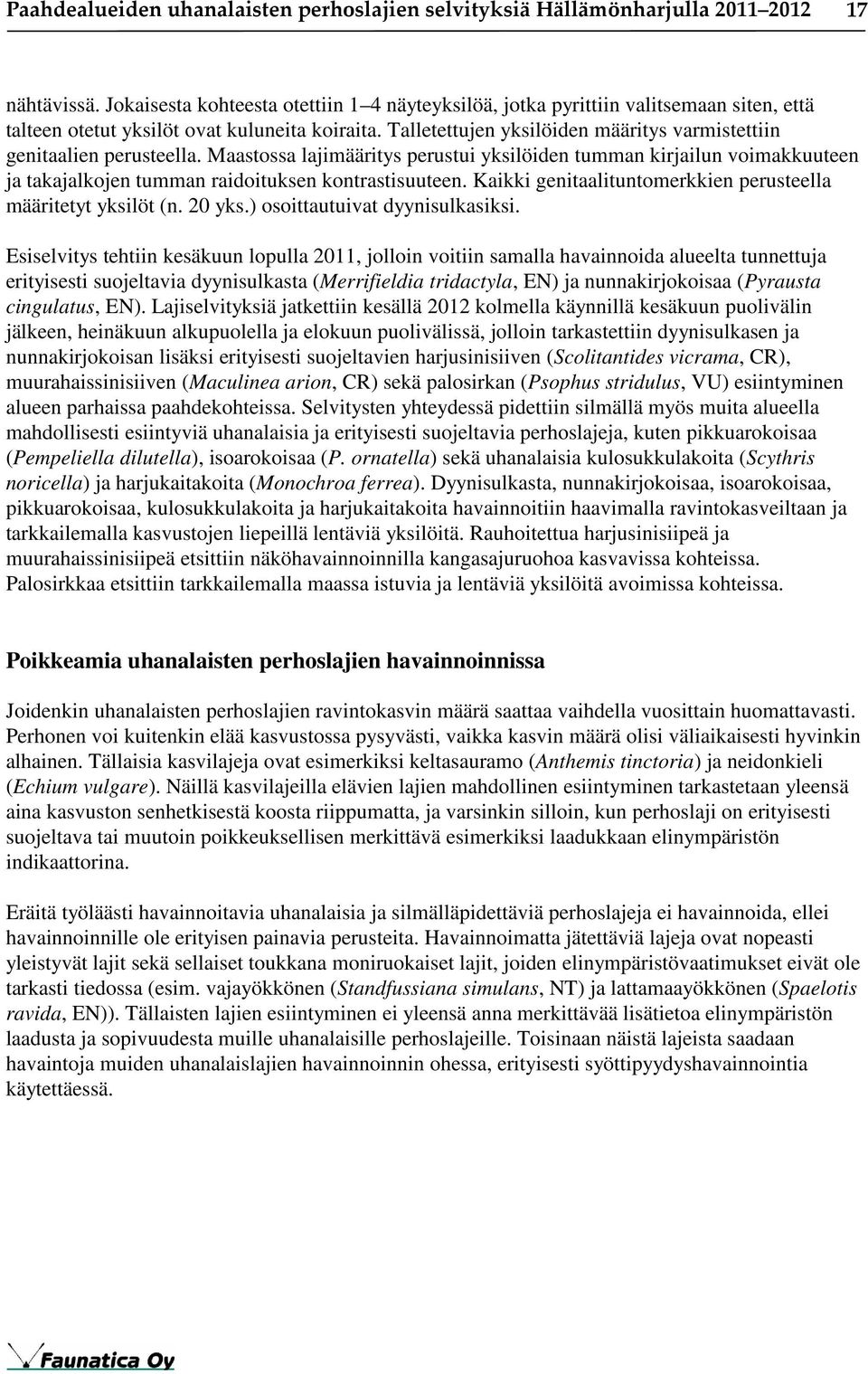 Paahdealueiden uhanalaisten perhoslajien selvityksiä Hällämönharjulla 2011–2012 17

nähtävissä. Jokaisesta kohteesta otettiin 1–4 näyteyksilöä, jotka pyrittiin valitsemaan siten, että talteen otetut yksilöt ovat kuluneita koiraita. Talletettujen yksilöiden määritys varmistettiin genitaalien perusteella. Maastossa lajimääritys perustui yksilöiden tumman kirjailun voimakkuuteen ja takajalkojen tumman raidoituksen kontrastisuuteen. Kaikki genitaalituntomerkkien perusteella määritetyt yksilöt (n. 20 yks.) osoittautuivat dyynisulkasiksi.

Esiselvitys tehtiin kesäkuun lopulla 2011, jolloin voitiin samalla havainnoida alueelta tunnettuja erityisesti suojeltavia dyynisulkasta (Merrifieldia tridactyla, EN) ja nunnakirjokoisaa (Pyrausta cingulatus, EN). Lajiselvityksiä jatkettiin kesällä 2012 kolmella käynnillä kesäkuun puolivälin jälkeen, heinäkuun alkupuolella ja elokuun puolivälissä, jolloin tarkastettiin dyynisulkasen ja nunnakirjokoisan lisäksi erityisesti suojeltavien harjusinisiiven (Scolitantides vicrama, CR), muurahaissinisiiven (Maculinea arion, CR) sekä palosirkan (Psophus stridulus, VU) esiintyminen alueen parhaissa paahdekohteissa. Selvitysten yhteydessä pidettiin silmällä myös muita alueella mahdollisesti esiintyviä uhanalaisia ja erityisesti suojeltavia perhoslajeja, kuten pikkuarokoisaa (Pempeliella dilutella), isoarokoisaa (P. ornatella) sekä uhanalaisia kulosukkulakoita (Scythris noricella) ja harjukaitakoita (Monochroa ferrea). Dyynisulkasta, nunnakirjokoisaa, isoarokoisaa, pikkuarokoisaa, kulosukkulakoita ja harjukaitakoita havainnoitiin haavimalla ravintokasveiltaan ja tarkkailemalla kasvustojen liepeillä lentäviä yksilöitä. Rauhoitettua harjusinisiipeä ja muurahaissinisiipeä etsittiin näköhavainnoinnilla kangasajuruohoa kasvavissa kohteissa. Palosirkkaa etsittiin tarkkailemalla maassa istuvia ja lentäviä yksilöitä avoimissa kohteissa.

Poikkeamia uhanalaisten perhoslajien havainnoinnissa

Joidenkin uhanalaisten perhoslajien ravintokasvin määrä saattaa vaihdella vuosittain huomattavasti. Perhonen voi kuitenkin elää kasvustossa pysyvästi, vaikka kasvin määrä olisi väliaikaisesti hyvinkin alhainen. Tällaisia kasvilajeja ovat esimerkiksi keltasauramo (Anthemis tinctoria) ja neidonkieli (Echium vulgare). Näillä kasvilajeilla elävien lajien mahdollinen esiintyminen tarkastetaan yleensä aina kasvuston senhetkisestä koosta riippumatta, ja varsinkin silloin, kun perhoslaji on erityisesti suojeltava tai muutoin poikkeuksellisen merkittävä esimerkiksi laadukkaan elinympäristön indikaattorina.

Eräitä työläästi havainnoitavia uhanalaisia ja silmälläpidettäviä perhoslajeja ei havainnoida, ellei havainnoinnille ole erityisen painavia perusteita. Havainnoimatta jätettäviä lajeja ovat nopeasti yleistyvät lajit sekä sellaiset toukkana moniruokaiset lajit, joiden elinympäristövaatimukset eivät ole tarkasti tiedossa (esim. vajayökkönen (Standfussiana simulans, NT) ja lattamaayökkönen (Spaelotis ravida, EN)). Tällaisten lajien esiintyminen ei yleensä anna merkittävää lisätietoa elinympäristön laadusta ja sopivuudesta muille uhanalaisille perhoslajeille. Toisinaan näistä lajeista saadaan havaintoja muiden uhanalaislajien havainnoinnin ohessa, erityisesti syöttipyydyshavainnointia käytettäessä.

Faunatica Oy